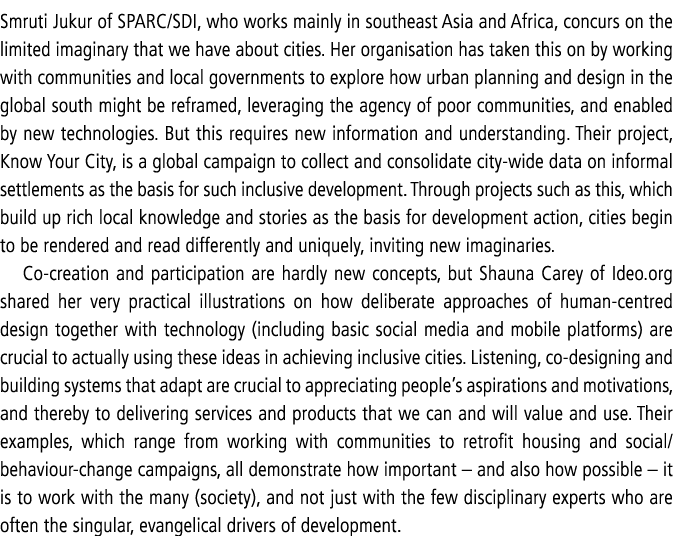 Smruti Jukur of SPARC/SDI, who works mainly in southeast Asia and Africa, concurs on the limited imaginary that we have about cities. Her organisation has taken this on by working with communities and local governments to explore how urban planning and design in the global south might be reframed, leveraging the agency of poor communities, and enabled by new technologies. But this requires new information and understanding. Their project, Know Your City, is a global campaign to collect and consolidate city-wide data on informal settlements as the basis for such inclusive development. Through projects such as this, which build up rich local knowledge and stories as the basis for development action, cities begin to be rendered and read differently and uniquely, inviting new imaginaries.

Co-creation and participation are hardly new concepts, but Shauna Carey of Ideo.org shared her very practical illustrations on how deliberate approaches of human-centred design together with technology (including basic social media and mobile platforms) are crucial to actually using these ideas in achieving inclusive cities. Listening, co-designing and building systems that adapt are crucial to appreciating people's aspirations and motivations, and thereby to delivering services and products that we can and will value and use. Their examples, which range from working with communities to retrofit housing and social/behaviour-change campaigns, all demonstrate how important – and also how possible – it is to work with the many (society), and not just with the few disciplinary experts who are often the singular, evangelical drivers of development.